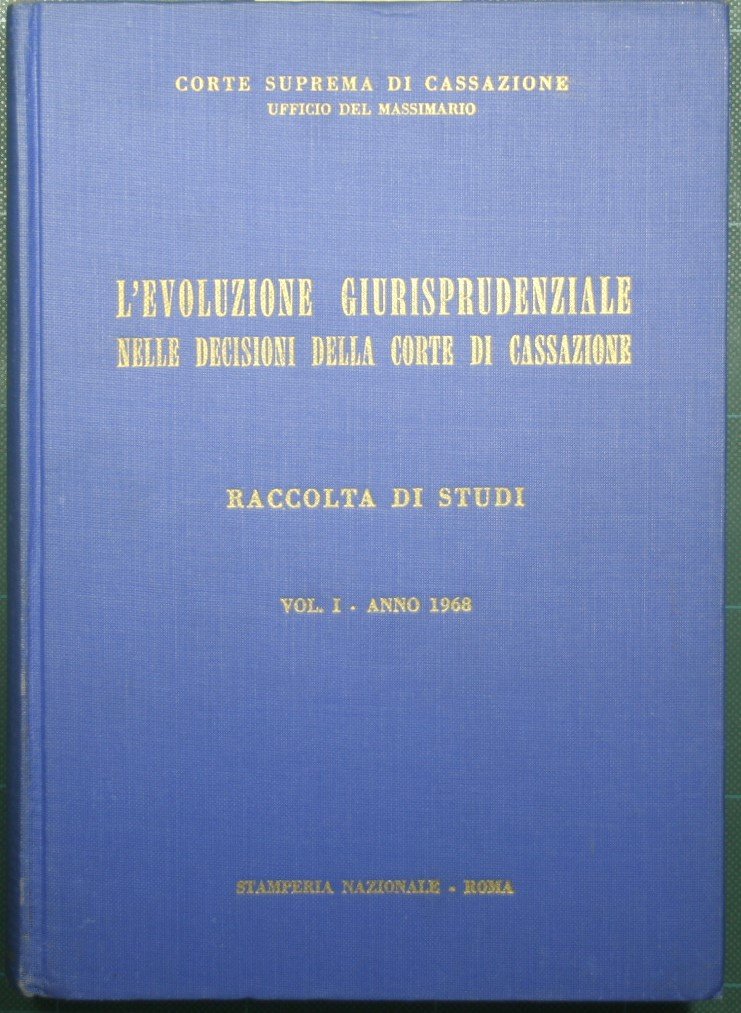 CORTE SUPREMA DI CASSAZIONE
UFFICIO DEL MASSIMARIO

L'EVOLUZIONE GIURISPRUDENZIALE
NELLE DECISIONI DELLA CORTE DI CASSAZIONE

RACCOLTA DI STUDI

VOL. I - ANNO 1968

STAMPERIA NAZIONALE - ROMA